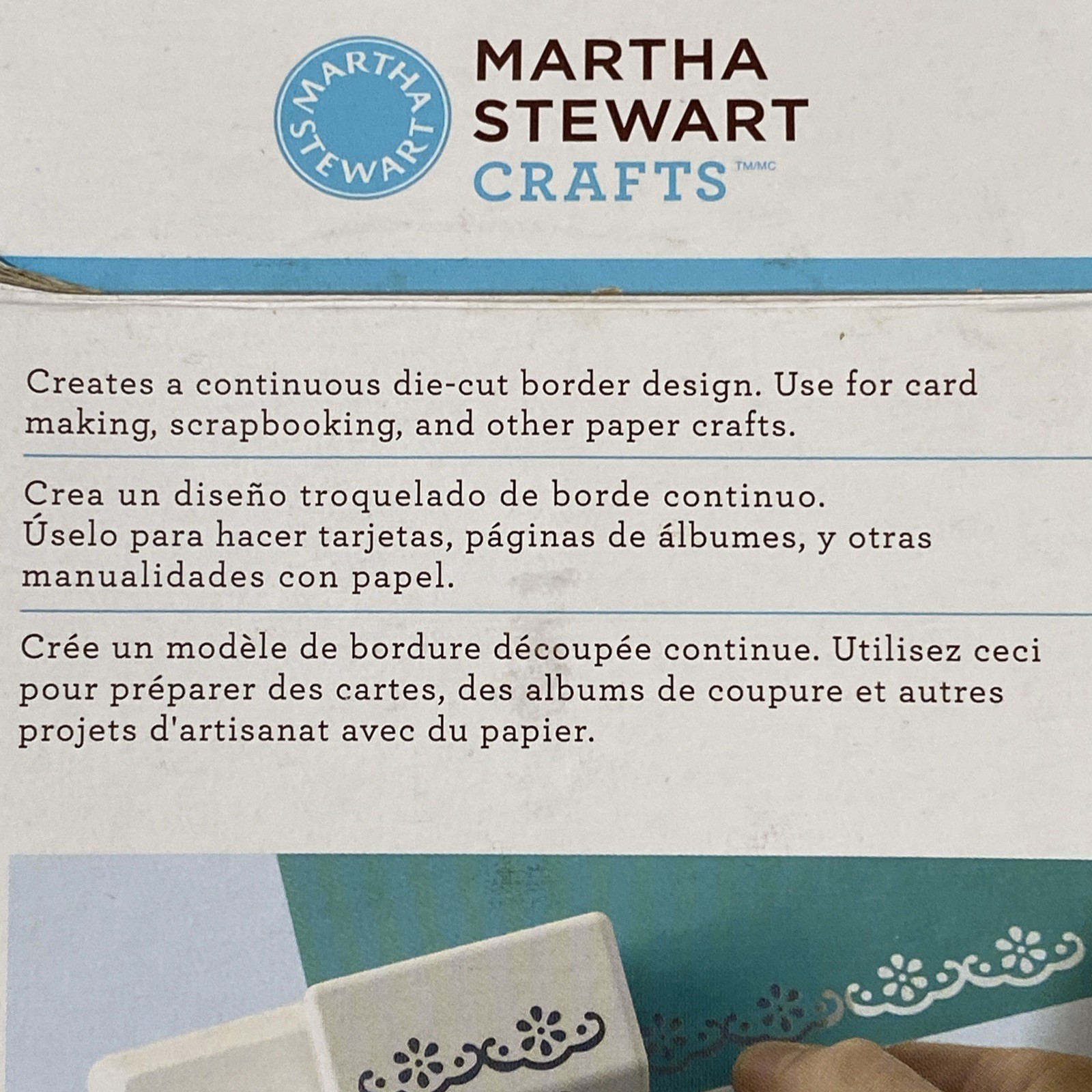 MARTHA STEWART

MARTHA
STEWART
CRAFTS™/MC

Creates a continuous die-cut border design. Use for card making, scrapbooking, and other paper crafts.

Crea un diseño troquelado de borde continuo. Úselo para hacer tarjetas, páginas de álbumes, y otras manualidades con papel.

Crée un modèle de bordure découpée continue. Utilisez ceci pour préparer des cartes, des albums de coupure et autres projets d'artisanat avec du papier.